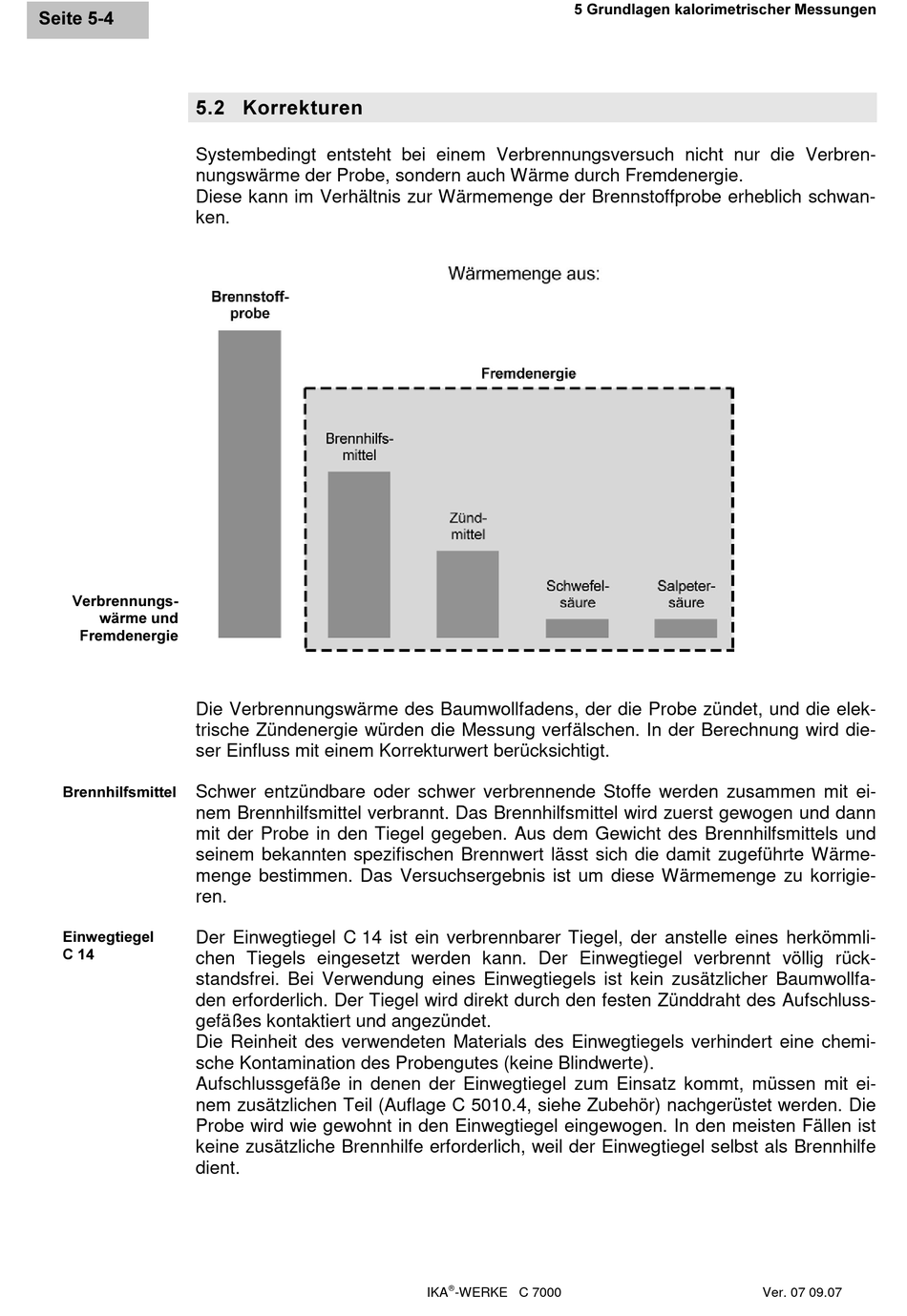 Seite 5-4

5 Grundlagen kalorimetrischer Messungen

5.2 Korrekturen

Systembedingt entsteht bei einem Verbrennungsversuch nicht nur die Verbrennungswärme der Probe, sondern auch Wärme durch Fremdenergie.
Diese kann im Verhältnis zur Wärmemenge der Brennstoffprobe erheblich schwanken.

Wärmemenge aus:

Brennstoffprobe

Fremdenergie

Brennhilfsmittel

Zündmittel

Schwefelsäure

Salpetersäure

Verbrennungswärme und Fremdenergie

Die Verbrennungswärme des Baumwollfadens, der die Probe zündet, und die elektrische Zündenergie würden die Messung verfälschen. In der Berechnung wird dieser Einfluss mit einem Korrekturwert berücksichtigt.

Brennhilfsmittel

Schwer entzündbare oder schwer verbrennende Stoffe werden zusammen mit einem Brennhilfsmittel verbrannt. Das Brennhilfsmittel wird zuerst gewogen und dann mit der Probe in den Tiegel gegeben. Aus dem Gewicht des Brennhilfsmittels und seinem bekannten spezifischen Brennwert lässt sich die damit zugeführte Wärmemenge bestimmen. Das Versuchsergebnis ist um diese Wärmemenge zu korrigieren.

Einwegtiegel C 14

Der Einwegtiegel C 14 ist ein verbrennbarer Tiegel, der anstelle eines herkömmlichen Tiegels eingesetzt werden kann. Der Einwegtiegel verbrennt völlig rückstandsfrei. Bei Verwendung eines Einwegtiegels ist kein zusätzlicher Baumwollfaden erforderlich. Der Tiegel wird direkt durch den festen Zünddraht des Aufschlussgefäßes kontaktiert und angezündet.
Die Reinheit des verwendeten Materials des Einwegtiegels verhindert eine chemische Kontamination des Probengutes (keine Blindwerte).
Aufschlussgefäße in denen der Einwegtiegel zum Einsatz kommt, müssen mit einem zusätzlichen Teil (Auflage C 5010.4, siehe Zubehör) nachgerüstet werden. Die Probe wird wie gewohnt in den Einwegtiegel eingewogen. In den meisten Fällen ist keine zusätzliche Brennhilfe erforderlich, weil der Einwegtiegel selbst als Brennhilfe dient.

IKA®-WERKE C 7000

Ver. 07 09.07